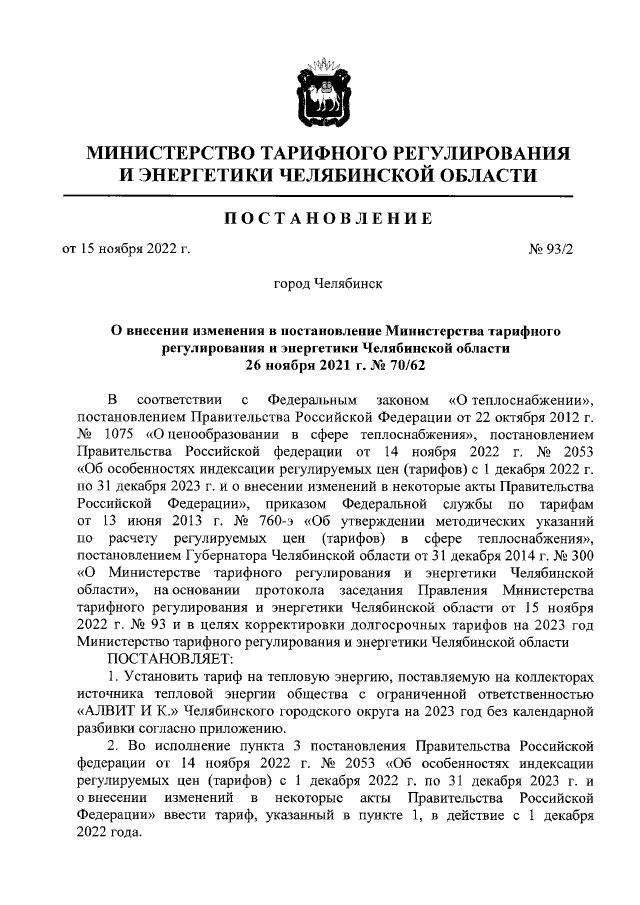 МИНИСТЕРСТВО ТАРИФНОГО РЕГУЛИРОВАНИЯ И ЭНЕРГЕТИКИ ЧЕЛЯБИНСКОЙ ОБЛАСТИ

ПОСТАНОВЛЕНИЕ

от 15 ноября 2022 г.

№ 93/2

город Челябинск

О внесении изменения в постановление Министерства тарифного регулирования и энергетики Челябинской области 26 ноября 2021 г. № 70/62

В соответствии с Федеральным законом «О теплоснабжении», постановлением Правительства Российской Федерации от 22 октября 2012 г. № 1075 «О ценообразовании в сфере теплоснабжения», постановлением Правительства Российской федерации от 14 ноября 2022 г. № 2053 «Об особенностях индексации регулируемых цен (тарифов) с 1 декабря 2022 г. по 31 декабря 2023 г. и о внесении изменений в некоторые акты Правительства Российской Федерации», приказом Федеральной службы по тарифам от 13 июня 2013 г. № 760-э «Об утверждении методических указаний по расчету регулируемых цен (тарифов) в сфере теплоснабжения», постановлением Губернатора Челябинской области от 31 декабря 2014 г. № 300 «О Министерстве тарифного регулирования и энергетики Челябинской области», на основании протокола заседания Правления Министерства тарифного регулирования и энергетики Челябинской области от 15 ноября 2022 г. № 93 и в целях корректировки долгосрочных тарифов на 2023 год Министерство тарифного регулирования и энергетики Челябинской области

ПОСТАНОВЛЯЕТ:

1. Установить тариф на тепловую энергию, поставляемую на коллекторах источника тепловой энергии общества с ограниченной ответственностью «АЛВИТ И К.» Челябинского городского округа на 2023 год без календарной разбивки согласно приложению.

2. Во исполнение пункта 3 постановления Правительства Российской федерации от 14 ноября 2022 г. № 2053 «Об особенностях индексации регулируемых цен (тарифов) с 1 декабря 2022 г. по 31 декабря 2023 г. и о внесении изменений в некоторые акты Правительства Российской Федерации» ввести тариф, указанный в пункте 1, в действие с 1 декабря 2022 года.